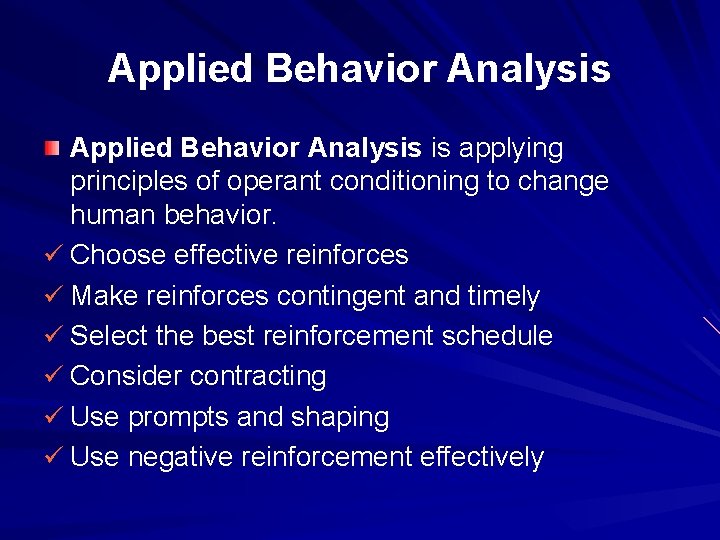 Applied Behavior Analysis

Applied Behavior Analysis is applying principles of operant conditioning to change human behavior.

✓ Choose effective reinforces
✓ Make reinforces contingent and timely
✓ Select the best reinforcement schedule
✓ Consider contracting
✓ Use prompts and shaping
✓ Use negative reinforcement effectively